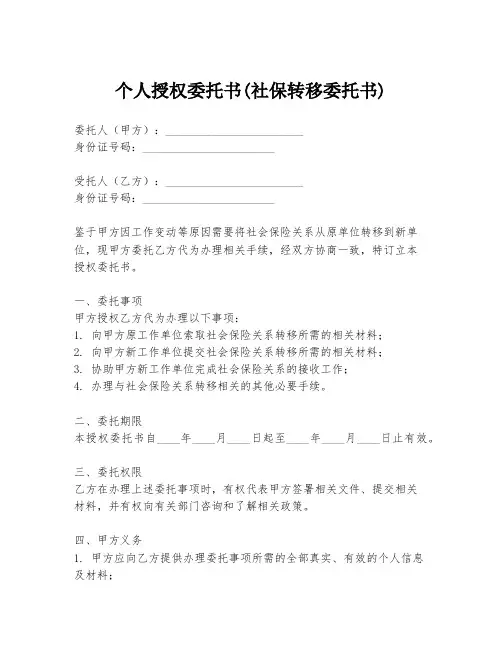 个人授权委托书(社保转移委托书)

委托人（甲方）：________________________
身份证号码：________________________

受托人（乙方）：________________________
身份证号码：________________________

鉴于甲方因工作变动等原因需要将社会保险关系从原单位转移到新单位，现甲方委托乙方代为办理相关手续，经双方协商一致，特订立本授权委托书。

一、委托事项
甲方授权乙方代为办理以下事项：
1. 向甲方原工作单位索取社会保险关系转移所需的相关材料；
2. 向甲方新工作单位提交社会保险关系转移所需的相关材料；
3. 协助甲方新工作单位完成社会保险关系的接收工作；
4. 办理与社会保险关系转移相关的其他必要手续。

二、委托期限
本授权委托书自____年____月____日起至____年____月____日止有效。

三、委托权限
乙方在办理上述委托事项时，有权代表甲方签署相关文件、提交相关材料，并有权向有关部门咨询和了解相关政策。

四、甲方义务
1. 甲方应向乙方提供办理委托事项所需的全部真实、有效的个人信息及材料；